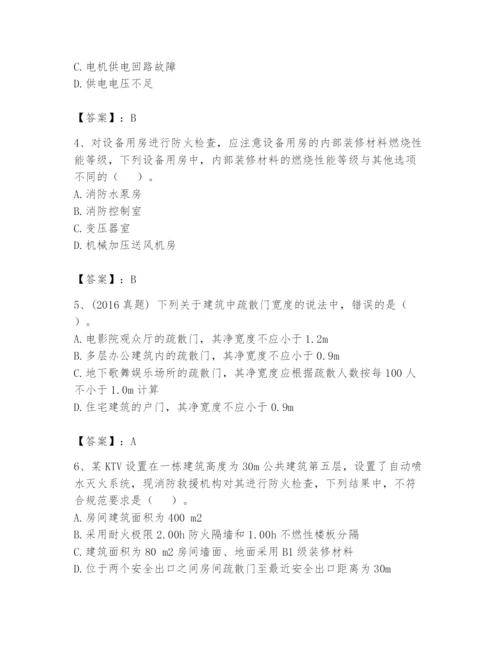 C. 电机供电回路故障
D. 供电电压不足

【答案】：B

4、对设备用房进行防火检查，应注意设备用房的内部装修材料燃烧性能等级，下列设备用房中，内部装修材料的燃烧性能等级与其他选项不同的（ ）。
A. 消防水泵房
B. 消防控制室
C. 变压器室
D. 机械加压送风机房

【答案】：B

5、(2016 真题) 下列关于建筑中疏散门宽度的说法中，错误的是（ ）。
A. 电影院观众厅的疏散门，其净宽度不应小于 1.2m
B. 多层办公建筑内的疏散门，其净宽度不应小于 0.9m
C. 地下歌舞娱乐场所的疏散门，其净宽度应根据疏散人数按每 100 人不小于 1.0m 计算
D. 住宅建筑的户门，其净宽度不应小于 0.9m

【答案】：A

6、某 KTV 设置在一栋建筑高度为 30m 公共建筑第五层，设置了自动喷水灭火系统，现消防救援机构对其进行防火检查，下列结果中，不符合规范要求是（ ）。
A. 房间建筑面积为 400 m2
B. 采用耐火极限 2.00h 防火隔墙和 1.00h 不燃性楼板分隔
C. 建筑面积为 80 m2 房间墙面、地面采用 B1 级装修材料
D. 位于两个安全出口之间房间疏散门至最近安全出口距离为 30m